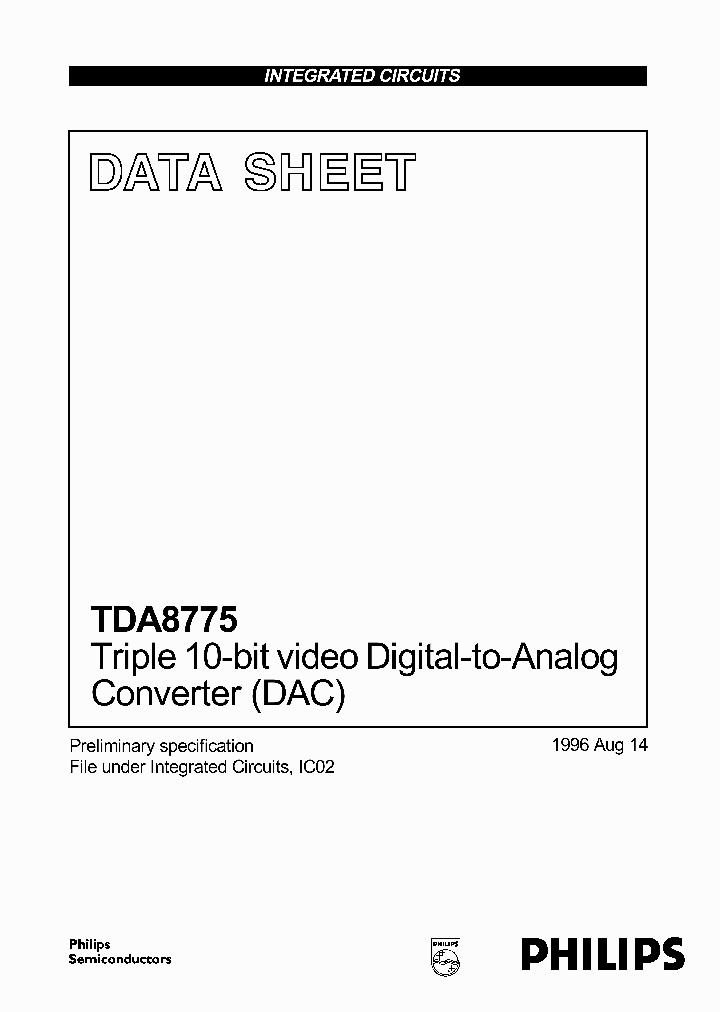 INTEGRATED CIRCUITS

DATA SHEET

TDA8775
Triple 10-bit video Digital-to-Analog Converter (DAC)

Preliminary specification
File under Integrated Circuits, IC02

1996 Aug 14

Philips
Semiconductors

PHILIPS

PHILIPS